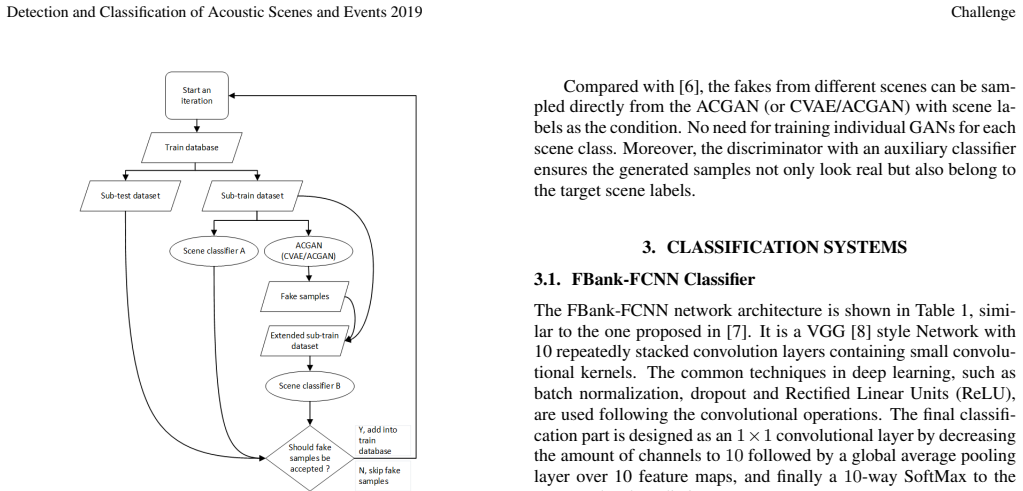 Detection and Classification of Acoustic Scenes and Events 2019

Challenge

Start an iteration

Train database

Sub-test dataset

Sub-train dataset

Scene classifier A

ACGAN (CVAE/ACGAN)

Fake samples

Extended sub-train dataset

Scene classifier B

Should fake samples be accepted ?

Y, add into train database

N, skip fake samples

Compared with [6], the fakes from different scenes can be sampled directly from the ACGAN (or CVAE/ACGAN) with scene labels as the condition. No need for training individual GANs for each scene class. Moreover, the discriminator with an auxiliary classifier ensures the generated samples not only look real but also belong to the target scene labels.

3. CLASSIFICATION SYSTEMS

3.1. FBank-FCNN Classifier

The FBank-FCNN network architecture is shown in Table 1, similar to the one proposed in [7]. It is a VGG [8] style Network with 10 repeatedly stacked convolution layers containing small convolutional kernels. The common techniques in deep learning, such as batch normalization, dropout and Rectified Linear Units (ReLU), are used following the convolutional operations. The final classification part is designed as an $1 \times 1$ convolutional layer by decreasing the amount of channels to 10 followed by a global average pooling layer over 10 feature maps, and finally a 10-way SoftMax to the